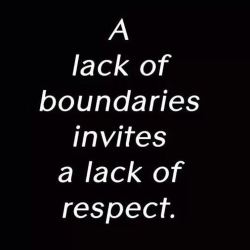 A lack of boundaries invites a lack of respect.